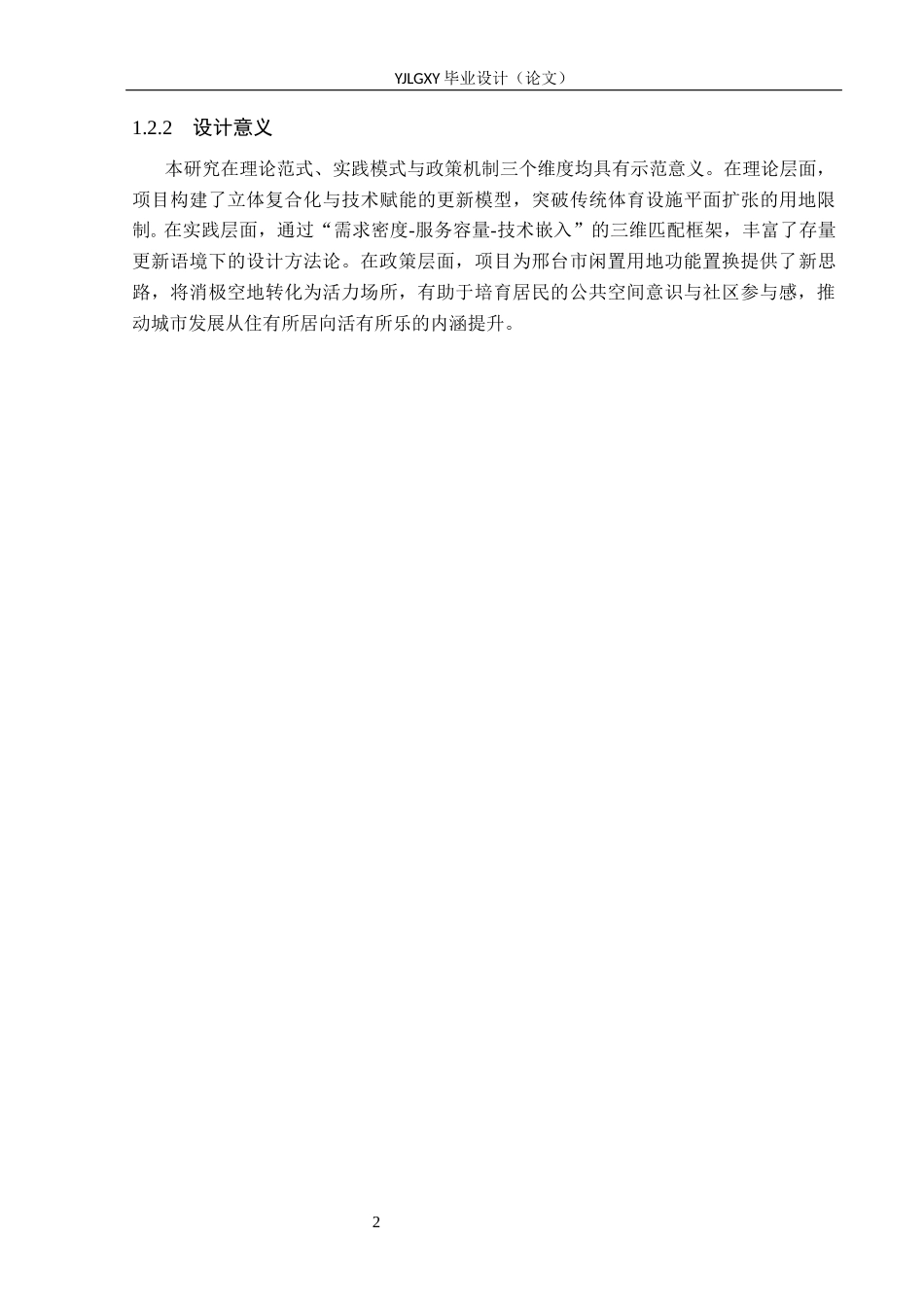 YJLGXY 毕业设计（论文）

1.2.2　设计意义

本研究在理论范式、实践模式与政策机制三个维度均具有示范意义。在理论层面，项目构建了立体复合化与技术赋能的更新模型，突破传统体育设施平面扩张的用地限制。在实践层面，通过“需求密度-服务容量-技术嵌入”的三维匹配框架，丰富了存量更新语境下的设计方法论。在政策层面，项目为邢台市闲置用地功能置换提供了新思路，将消极空地转化为活力场所，有助于培育居民的公共空间意识与社区参与感，推动城市发展从住有所居向活有所乐的内涵提升。

2